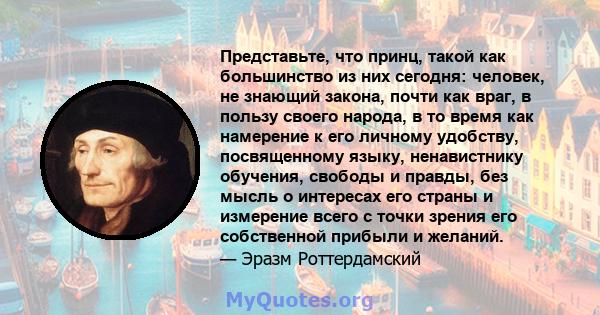 Представьте, что принц, такой как большинство из них сегодня: человек, не знающий закона, почти как враг, в пользу своего народа, в то время как намерение к его личному удобству, посвященному языку, ненавистнику обучения, свободы и правды, без мысль о интересах его страны и измерение всего с точки зрения его собственной прибыли и желаний.
— Эразм Роттердамский

MyQuotes.org